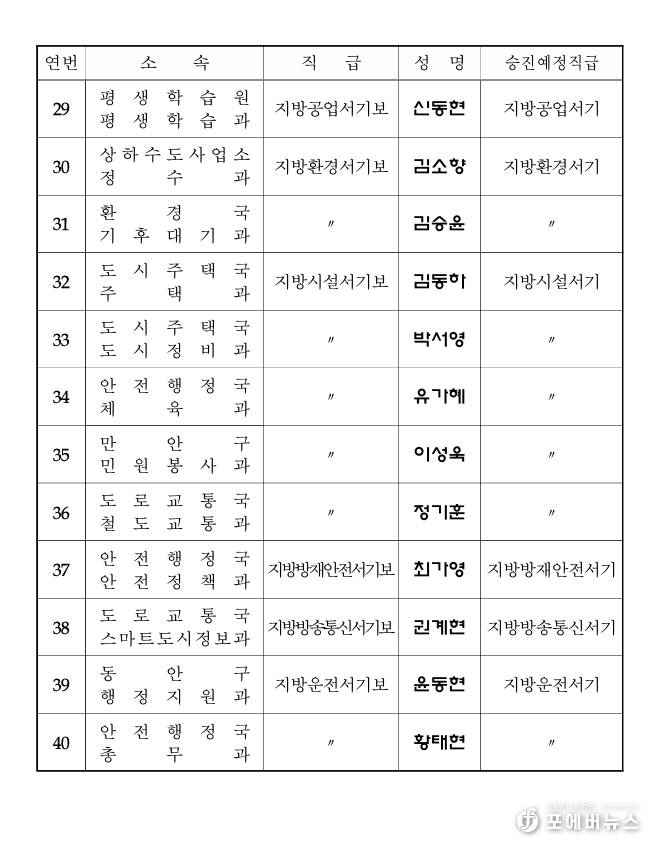 | 연번 | 소 속 | 직 급 | 성 명 | 승진예정직급 |
|---|---|---|---|---|
| 29 | 평생학습원 평생학습과 | 지방공업서기보 | 신동현 | 지방공업서기 |
| 30 | 상하수도사업소 정수과 | 지방환경서기보 | 김소향 | 지방환경서기 |
| 31 | 환경국 기후대기과 | 〃 | 김승윤 | 〃 |
| 32 | 도시주택국 주택과 | 지방시설서기보 | 김동하 | 지방시설서기 |
| 33 | 도시주택국 도시정비과 | 〃 | 박서영 | 〃 |
| 34 | 안전행정국 체육과 | 〃 | 유가혜 | 〃 |
| 35 | 만안구 민원봉사과 | 〃 | 이성욱 | 〃 |
| 36 | 도로교통국 철도교통과 | 〃 | 정기훈 | 〃 |
| 37 | 안전행정국 안전정책과 | 지방방재안전서기보 | 최가영 | 지방방재안전서기 |
| 38 | 도로교통국 스마트도시정보과 | 지방방송통신서기보 | 권계현 | 지방방송통신서기 |
| 39 | 동안구 행정지원과 | 지방운전서기보 | 윤동현 | 지방운전서기 |
| 40 | 안전행정국 총무과 | 〃 | 황태현 | 〃 |

포에버뉴스